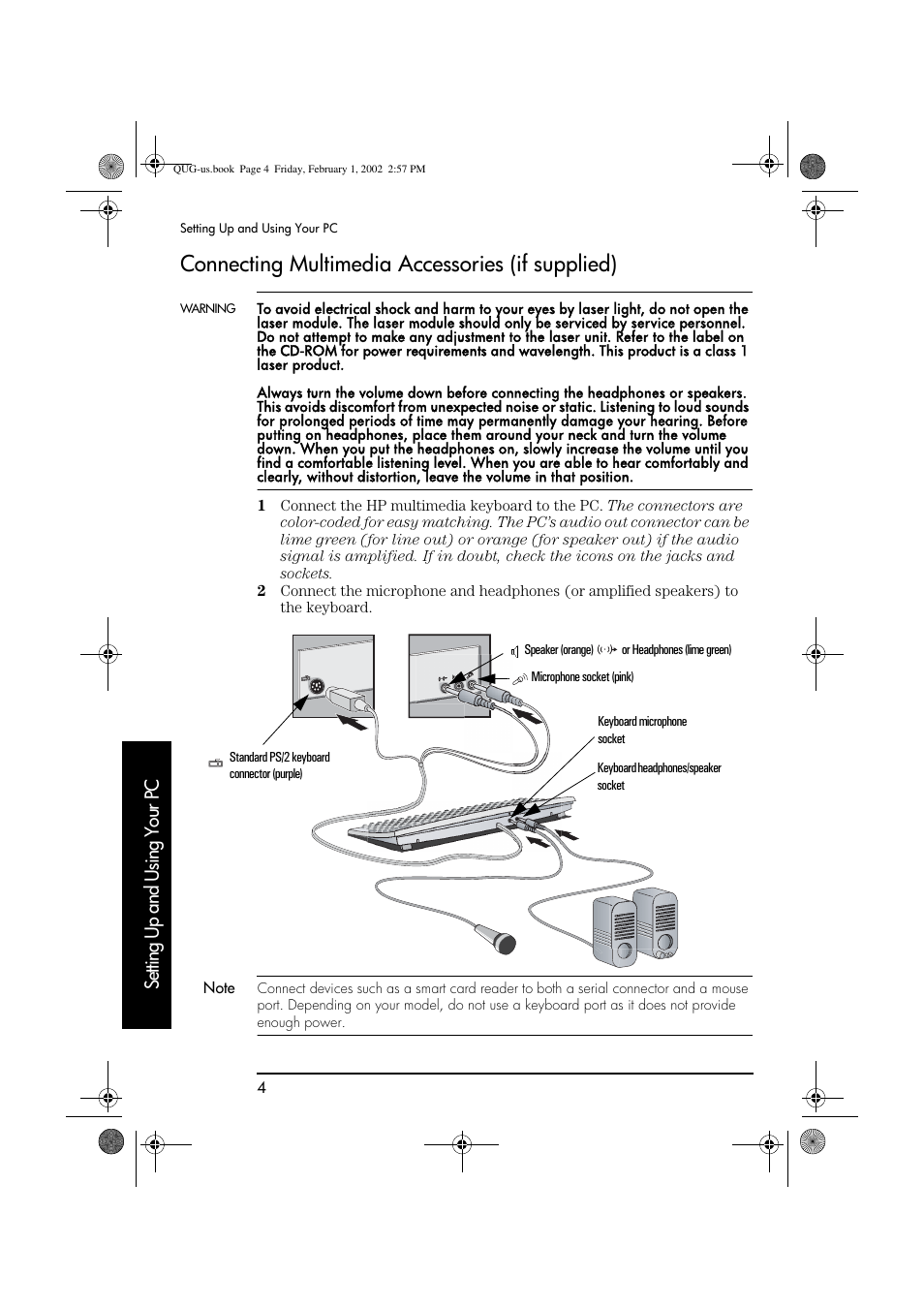 QUG-us.book Page 4 Friday, February 1, 2002 2:57 PM

Setting Up and Using Your PC

Connecting Multimedia Accessories (if supplied)

WARNING To avoid electrical shock and harm to your eyes by laser light, do not open the laser module. The laser module should only be serviced by service personnel. Do not attempt to make any adjustment to the laser unit. Refer to the label on the CD-ROM for power requirements and wavelength. This product is a class 1 laser product.

Always turn the volume down before connecting the headphones or speakers. This avoids discomfort from unexpected noise or static. Listening to loud sounds for prolonged periods of time may permanently damage your hearing. Before putting on headphones, place them around your neck and turn the volume down. When you put the headphones on, slowly increase the volume until you find a comfortable listening level. When you are able to hear comfortably and clearly, without distortion, leave the volume in that position.

1 Connect the HP multimedia keyboard to the PC. The connectors are color-coded for easy matching. The PC's audio out connector can be lime green (for line out) or orange (for speaker out) if the audio signal is amplified. If in doubt, check the icons on the jacks and sockets.

2 Connect the microphone and headphones (or amplified speakers) to the keyboard.

Speaker (orange) or Headphones (lime green)

Microphone socket (pink)

Keyboard microphone socket

Keyboard headphones/speaker socket

Standard PS/2 keyboard connector (purple)

Setting Up and Using Your PC

Note Connect devices such as a smart card reader to both a serial connector and a mouse port. Depending on your model, do not use a keyboard port as it does not provide enough power.

4